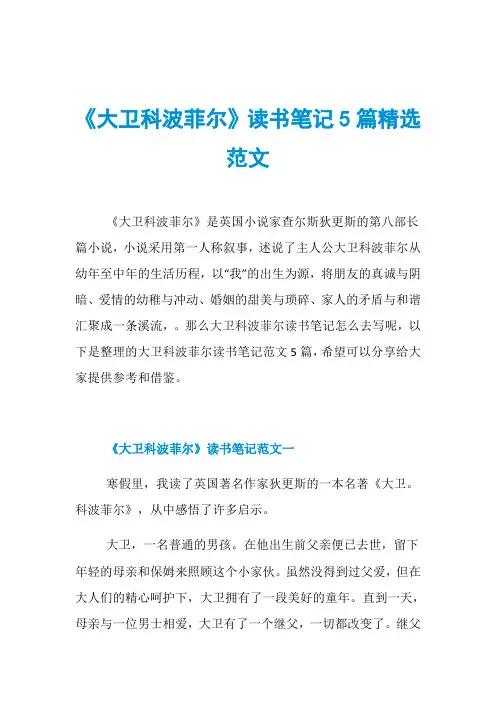 《大卫科波菲尔》读书笔记 5 篇精选范文

《大卫科波菲尔》是英国小说家查尔斯狄更斯的第八部长篇小说，小说采用第一人称叙事，述说了主人公大卫科波菲尔从幼年至中年的生活历程，以“我”的出生为源，将朋友的真诚与阴暗、爱情的幼稚与冲动、婚姻的甜美与琐碎、家人的矛盾与和谐汇聚成一条溪流，。那么大卫科波菲尔读书笔记怎么去写呢，以下是整理的大卫科波菲尔读书笔记范文 5 篇，希望可以分享给大家提供参考和借鉴。

《大卫科波菲尔》读书笔记范文一

寒假里，我读了英国著名作家狄更斯的一本名著《大卫。科波菲尔》，从中感悟了许多启示。

大卫，一名普通的男孩。在他出生前父亲便已去世，留下年轻的母亲和保姆来照顾这个小家伙。虽然没得到过父爱，但在大人们的精心呵护下，大卫拥有了一段美好的童年。直到一天，母亲与一位男士相爱，大卫有了一个继父，一切都改变了。继父